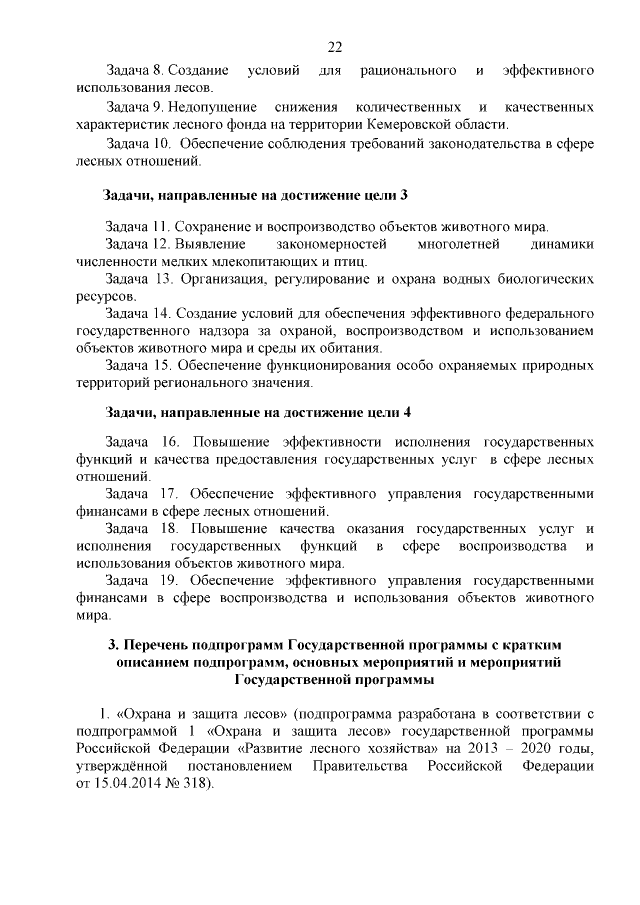 22

Задача 8. Создание условий для рационального и эффективного использования лесов.

Задача 9. Недопущение снижения количественных и качественных характеристик лесного фонда на территории Кемеровской области.

Задача 10. Обеспечение соблюдения требований законодательства в сфере лесных отношений.

Задачи, направленные на достижение цели 3

Задача 11. Сохранение и воспроизводство объектов животного мира.

Задача 12. Выявление закономерностей многолетней динамики численности мелких млекопитающих и птиц.

Задача 13. Организация, регулирование и охрана водных биологических ресурсов.

Задача 14. Создание условий для обеспечения эффективного федерального государственного надзора за охраной, воспроизводством и использованием объектов животного мира и среды их обитания.

Задача 15. Обеспечение функционирования особо охраняемых природных территорий регионального значения.

Задачи, направленные на достижение цели 4

Задача 16. Повышение эффективности исполнения государственных функций и качества предоставления государственных услуг в сфере лесных отношений.

Задача 17. Обеспечение эффективного управления государственными финансами в сфере лесных отношений.

Задача 18. Повышение качества оказания государственных услуг и исполнения государственных функций в сфере воспроизводства и использования объектов животного мира.

Задача 19. Обеспечение эффективного управления государственными финансами в сфере воспроизводства и использования объектов животного мира.

3. Перечень подпрограмм Государственной программы с кратким описанием подпрограмм, основных мероприятий и мероприятий Государственной программы

1. «Охрана и защита лесов» (подпрограмма разработана в соответствии с подпрограммой 1 «Охрана и защита лесов» государственной программы Российской Федерации «Развитие лесного хозяйства» на 2013 – 2020 годы, утверждённой постановлением Правительства Российской Федерации от 15.04.2014 № 318).